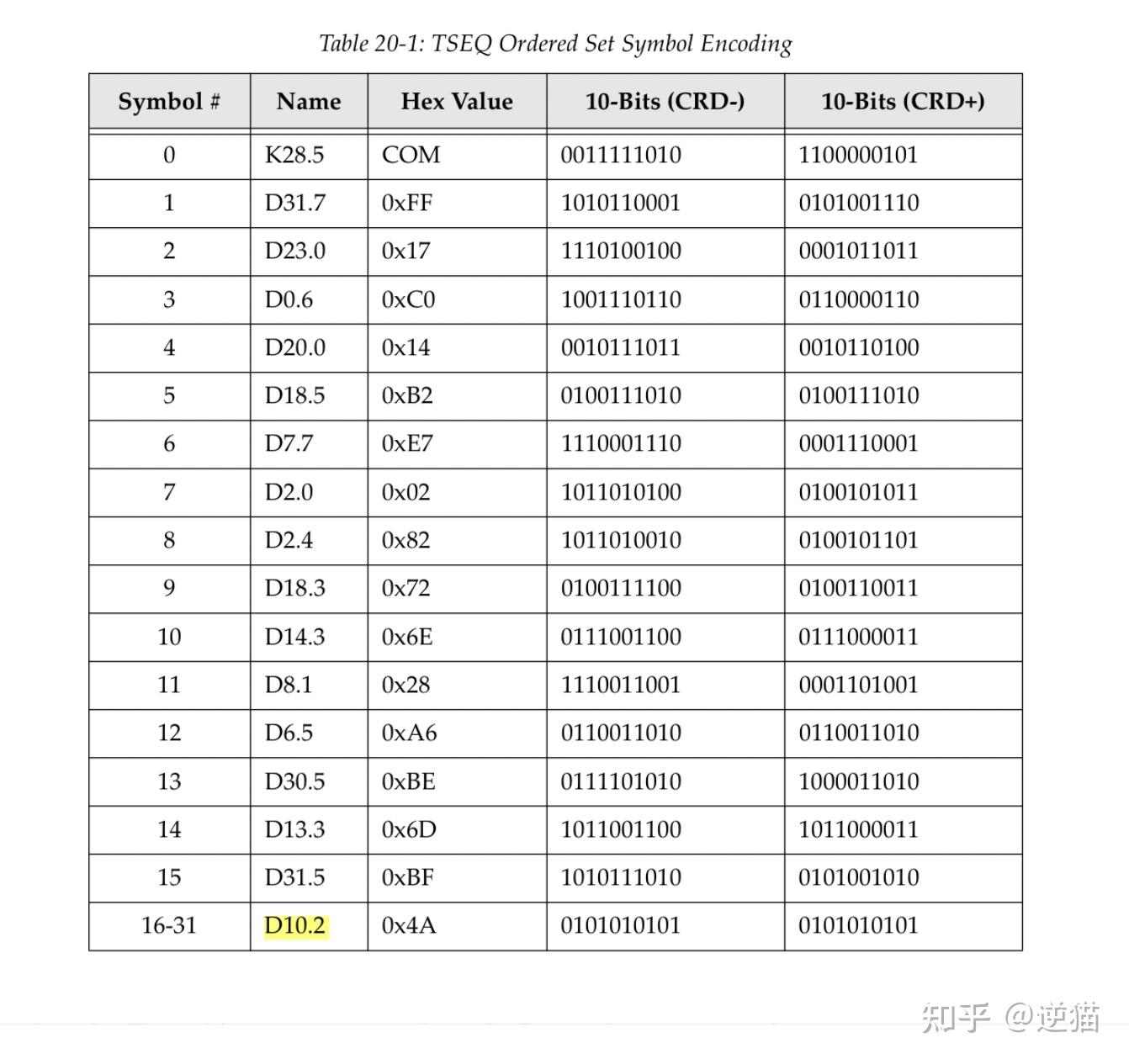 Table 20-1: TSEQ Ordered Set Symbol Encoding

| Symbol # | Name | Hex Value | 10-Bits (CRD-) | 10-Bits (CRD+) |
|---|---|---|---|---|
| 0 | K28.5 | COM | 0011111010 | 1100000101 |
| 1 | D31.7 | 0xFF | 1010110001 | 0101001110 |
| 2 | D23.0 | 0x17 | 1110100100 | 0001011011 |
| 3 | D0.6 | 0xC0 | 1001110110 | 0110000110 |
| 4 | D20.0 | 0x14 | 0010111011 | 0010110100 |
| 5 | D18.5 | 0xB2 | 0100111010 | 0100111010 |
| 6 | D7.7 | 0xE7 | 1110001110 | 0001110001 |
| 7 | D2.0 | 0x02 | 1011010100 | 0100101011 |
| 8 | D2.4 | 0x82 | 1011010010 | 0100101101 |
| 9 | D18.3 | 0x72 | 0100111100 | 0100110011 |
| 10 | D14.3 | 0x6E | 0111001100 | 0111000011 |
| 11 | D8.1 | 0x28 | 1110011001 | 0001101001 |
| 12 | D6.5 | 0xA6 | 0110011010 | 0110011010 |
| 13 | D30.5 | 0xBE | 0111101010 | 1000011010 |
| 14 | D13.3 | 0x6D | 1011001100 | 1011000011 |
| 15 | D31.5 | 0xBF | 1010111010 | 0101001010 |
| 16-31 | D10.2 | 0x4A | 0101010101 | 0101010101 |

知乎 @逆猫